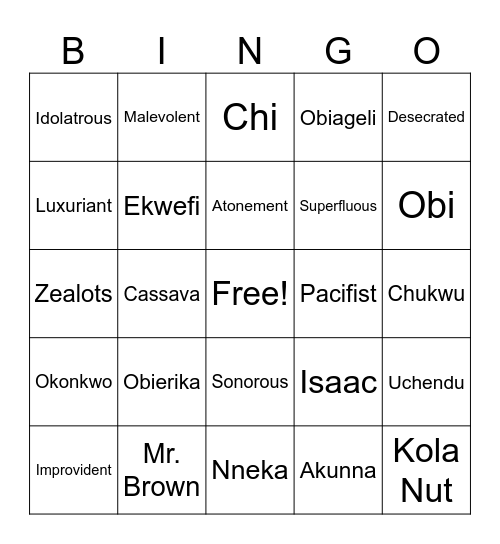 | B | I | N | G | O |
|---|---|---|---|---|
| Idolatrous | Malevolent | Chi | Obiageli | Desecrated |
| Luxuriant | Ekwefi | Atonement | Superfluous | Obi |
| Zealots | Cassava | Free! | Pacifist | Chukwu |
| Okonkwo | Obierika | Sonorous | Isaac | Uchendu |
| Improvident | Mr. Brown | Nneka | Akunna | Kola Nut |